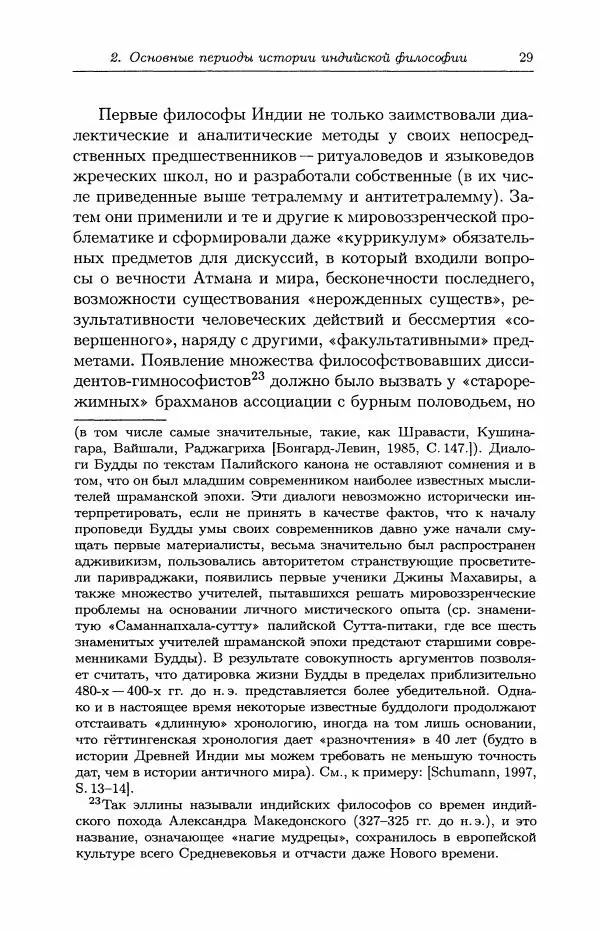 2. Основные периоды истории индийской философии 29

Первые философы Индии не только заимствовали диалектические и аналитические методы у своих непосредственных предшественников — ритуаловедов и языковедов жреческих школ, но и разработали собственные (в их числе приведенные выше тетралемму и антитетралемму). Затем они применили и те и другие к мировоззренческой проблематике и сформировали даже «куррикулум» обязательных предметов для дискуссий, в который входили вопросы о вечности Атмана и мира, бесконечности последнего, возможности существования «нерожденных существ», результативности человеческих действий и бессмертия «совершенного», наряду с другими, «факультативными» предметами. Появление множества философствовавших диссидентов-гимнософистов$^{23}$ должно было вызвать у «старорежимных» брахманов ассоциации с бурным половодьем, но

(в том числе самые значительные, такие, как Шравасти, Кушинагара, Вайшали, Раджагриха [Бонгард-Левин, 1985, С. 147.]). Диалоги Будды по текстам Палийского канона не оставляют сомнения и в том, что он был младшим современником наиболее известных мыслителей шраманской эпохи. Эти диалоги невозможно исторически интерпретировать, если не принять в качестве фактов, что к началу проповеди Будды умы своих современников давно уже начали смущать первые материалисты, весьма значительно был распространен адживикизм, пользовались авторитетом странствующие просветители паривраджаки, появились первые ученики Джины Махавиры, а также множество учителей, пытавшихся решать мировоззренческие проблемы на основании личного мистического опыта (ср. знаменитую «Саманнапхала-сутту» палийской Сутта-питаки, где все шесть знаменитых учителей шраманской эпохи предстают старшими современниками Будды). В результате совокупность аргументов позволяет считать, что датировка жизни Будды в пределах приблизительно 480-х — 400-х гг. до н. э. представляется более убедительной. Однако и в настоящее время некоторые известные буддологи продолжают отстаивать «длинную» хронологию, иногда на том лишь основании, что гёттингенская хронология дает «разночтения» в 40 лет (будто в истории Древней Индии мы можем требовать не меньшую точность дат, чем в истории античного мира). См., к примеру: [Schumann, 1997, S. 13–14].

$^{23}$Так эллины называли индийских философов со времен индийского похода Александра Македонского (327–325 гг. до н. э.), и это название, означающее «нагие мудрецы», сохранилось в европейской культуре всего Средневековья и отчасти даже Нового времени.